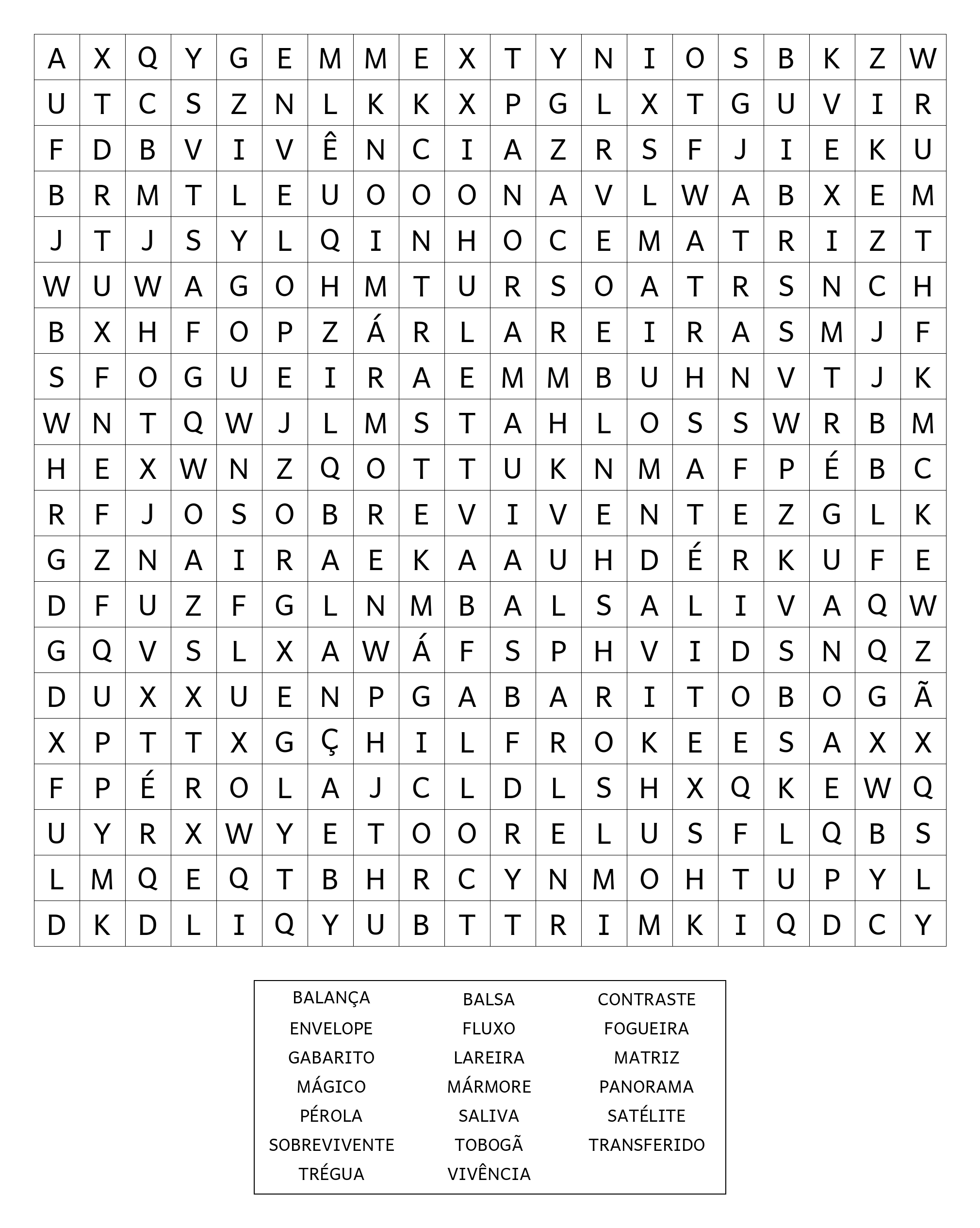 | A | X | Q | Y | G | E | M | M | E | X | T | Y | N | I | O | S | B | K | Z | W |
|---|---|---|---|---|---|---|---|---|---|---|---|---|---|---|---|---|---|---|---|
| U | T | C | S | Z | N | L | K | K | X | P | G | L | X | T | G | U | V | I | R |
| F | D | B | V | I | V | Ê | N | C | I | A | Z | R | S | F | J | I | E | K | U |
| B | R | M | T | L | E | U | O | O | O | N | A | V | L | W | A | B | X | E | M |
| J | T | J | S | Y | L | Q | I | N | H | O | C | E | M | A | T | R | I | Z | T |
| W | U | W | A | G | O | H | M | T | U | R | S | O | A | T | R | S | N | C | H |
| B | X | H | F | O | P | Z | Á | R | L | A | R | E | I | R | A | S | M | J | F |
| S | F | O | G | U | E | I | R | A | E | M | M | B | U | H | N | V | T | J | K |
| W | N | T | Q | W | J | L | M | S | T | A | H | L | O | S | S | W | R | B | M |
| H | E | X | W | N | Z | Q | O | T | T | U | K | N | M | A | F | P | É | B | C |
| R | F | J | O | S | O | B | R | E | V | I | V | E | N | T | E | Z | G | L | K |
| G | Z | N | A | I | R | A | E | K | A | A | U | H | D | É | R | K | U | F | E |
| D | F | U | Z | F | G | L | N | M | B | A | L | S | A | L | I | V | A | Q | W |
| G | Q | V | S | L | X | A | W | Á | F | S | P | H | V | I | D | S | N | Q | Z |
| D | U | X | X | U | E | N | P | G | A | B | A | R | I | T | O | B | O | G | Ã |
| X | P | T | T | X | G | Ç | H | I | L | F | R | O | K | E | E | S | A | X | X |
| F | P | É | R | O | L | A | J | C | L | D | L | S | H | X | Q | K | E | W | Q |
| U | Y | R | X | W | Y | E | T | O | O | R | E | L | U | S | F | L | Q | B | S |
| L | M | Q | E | Q | T | B | H | R | C | Y | N | M | O | H | T | U | P | Y | L |
| D | K | D | L | I | Q | Y | U | B | T | T | R | I | M | K | I | Q | D | C | Y |

BALANÇA
ENVELOPE
GABARITO
MÁGICO
PÉROLA
SOBREVIVENTE
TRÉGUA

BALSA
FLUXO
LAREIRA
MÁRMORE
SALIVA
TOBOGÃ
VIVÊNCIA

CONTRASTE
FOGUEIRA
MATRIZ
PANORAMA
SATÉLITE
TRANSFERIDO